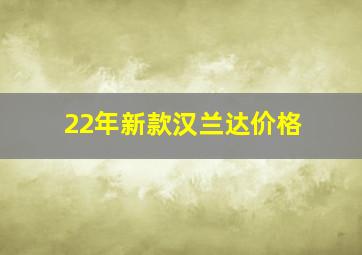 22年新款汉兰达价格